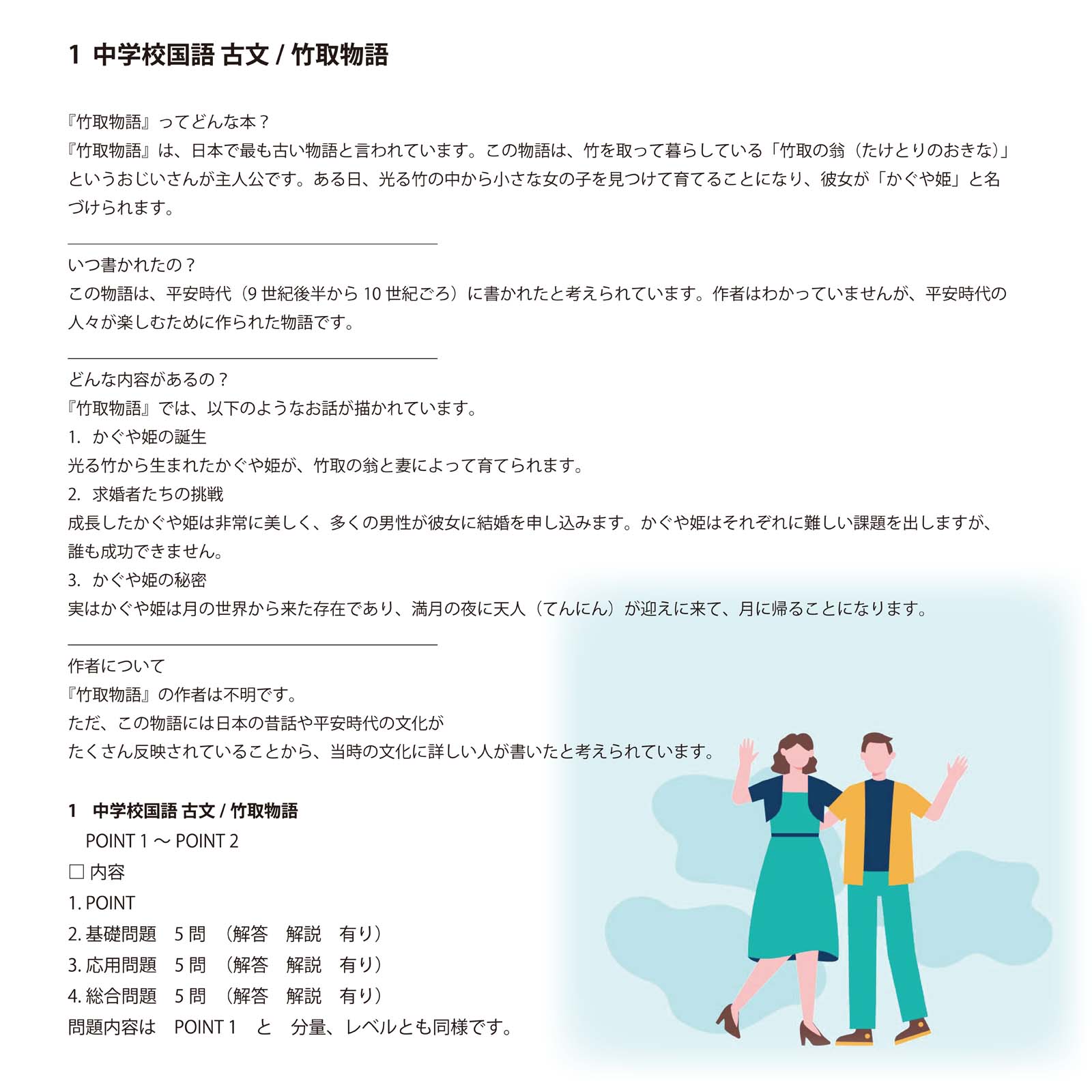 1 中学校国語 古文 / 竹取物語

『竹取物語』ってどんな本？
『竹取物語』は、日本で最も古い物語と言われています。この物語は、竹を取って暮らしている「竹取の翁（たけとりのおきな）」というおじいさんが主人公です。ある日、光る竹の中から小さな女の子を見つけて育てることになり、彼女が「かぐや姫」と名づけられます。

いつ書かれたの？
この物語は、平安時代（9 世紀後半から 10 世紀ごろ）に書かれたと考えられています。作者はわかっていませんが、平安時代の人々が楽しむために作られた物語です。

どんな内容があるの？
『竹取物語』では、以下のようなお話が描かれています。
1. かぐや姫の誕生
光る竹から生まれたかぐや姫が、竹取の翁と妻によって育てられます。
2. 求婚者たちの挑戦
成長したかぐや姫は非常に美しく、多くの男性が彼女に結婚を申し込みます。かぐや姫はそれぞれに難しい課題を出しますが、誰も成功できません。
3. かぐや姫の秘密
実はかぐや姫は月の世界から来た存在であり、満月の夜に天人（てんにん）が迎えに来て、月に帰ることになります。

作者について
『竹取物語』の作者は不明です。
ただ、この物語には日本の昔話や平安時代の文化が
たくさん反映されていることから、当時の文化に詳しい人が書いたと考えられています。

1 中学校国語 古文 / 竹取物語
POINT 1 〜 POINT 2
□ 内容
1. POINT
2. 基礎問題 5 問 （解答 解説 有り）
3. 応用問題 5 問 （解答 解説 有り）
4. 総合問題 5 問 （解答 解説 有り）
問題内容は POINT 1 と 分量、レベルとも同様です。